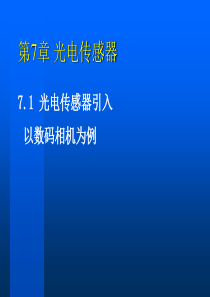 第7章 光电传感器

7.1 光电传感器引入

以数码相机为例